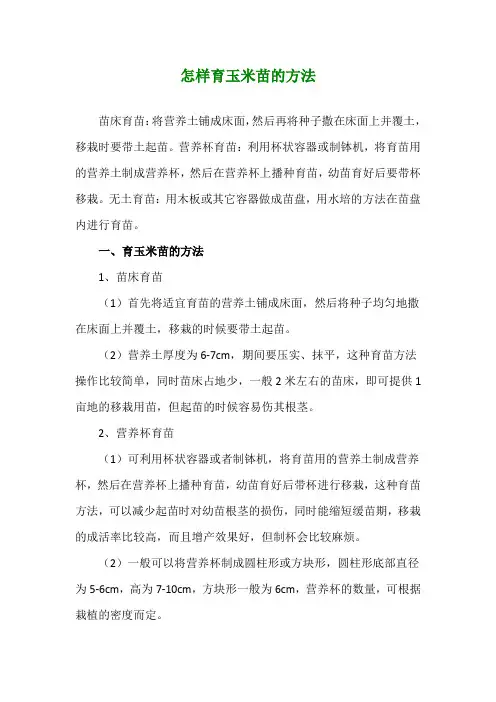 怎样育玉米苗的方法

苗床育苗：将营养土铺成床面，然后再将种子撒在床面上并覆土，移栽时要带土起苗。营养杯育苗：利用杯状容器或制钵机，将育苗用的营养土制成营养杯，然后在营养杯上播种育苗，幼苗育好后要带杯移栽。无土育苗：用木板或其它容器做成苗盘，用水培的方法在苗盘内进行育苗。

一、育玉米苗的方法

1、苗床育苗

（1）首先将适宜育苗的营养土铺成床面，然后将种子均匀地撒在床面上并覆土，移栽的时候要带土起苗。

（2）营养土厚度为6-7cm，期间要压实、抹平，这种育苗方法操作比较简单，同时苗床占地少，一般2米左右的苗床，即可提供1亩地的移栽用苗，但起苗的时候容易伤其根茎。

2、营养杯育苗

（1）可利用杯状容器或者制钵机，将育苗用的营养土制成营养杯，然后在营养杯上播种育苗，幼苗育好后带杯进行移栽，这种育苗方法，可以减少起苗时对幼苗根茎的损伤，同时能缩短缓苗期，移栽的成活率比较高，而且增产效果好，但制杯会比较麻烦。

（2）一般可以将营养杯制成圆柱形或方块形，圆柱形底部直径为5-6cm，高为7-10cm，方块形一般为6cm，营养杯的数量，可根据栽植的密度而定。